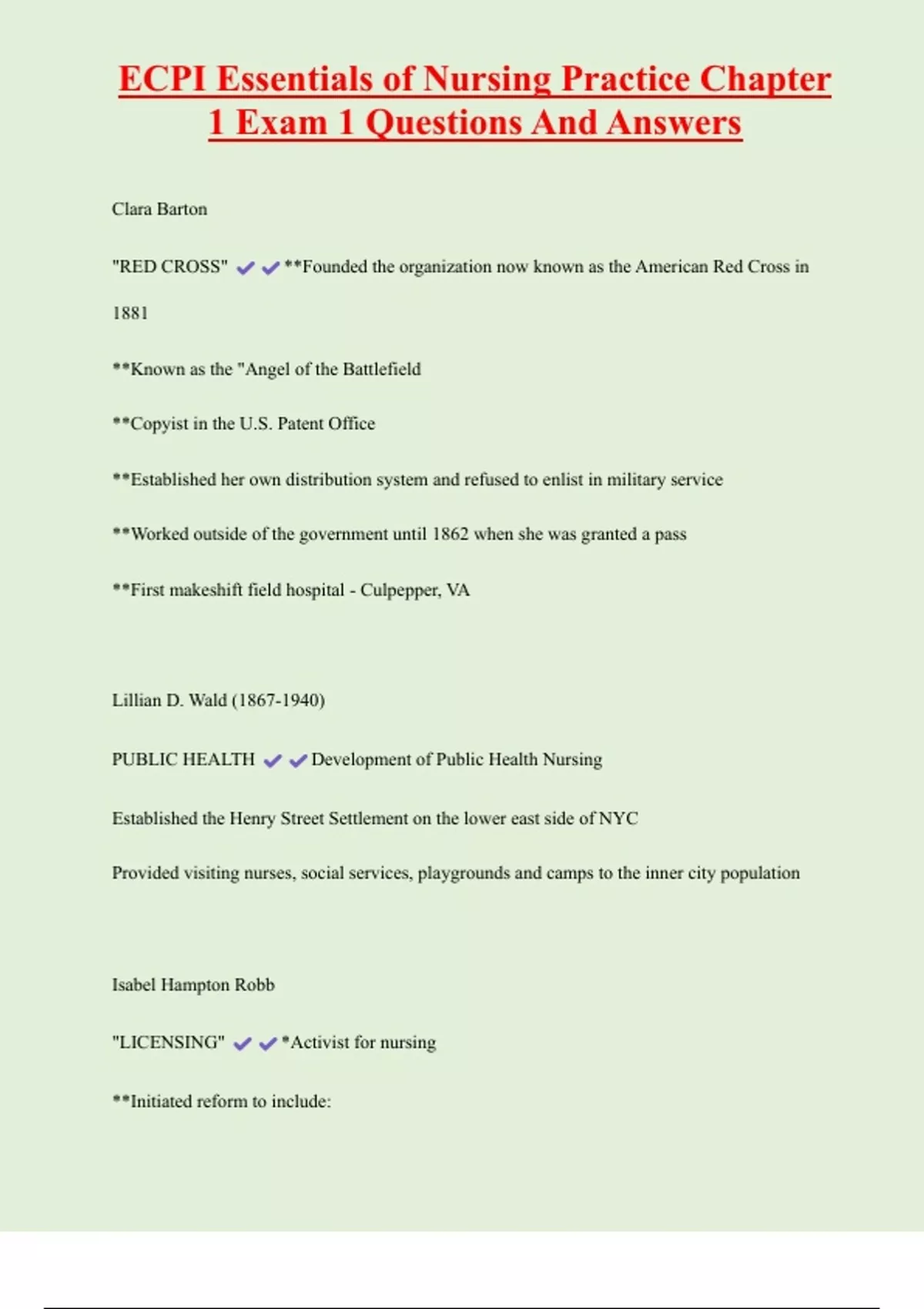 ECPI Essentials of Nursing Practice Chapter 1 Exam 1 Questions And Answers

Clara Barton

"RED CROSS" ✔✔**Founded the organization now known as the American Red Cross in 1881

**Known as the "Angel of the Battlefield

**Copyist in the U.S. Patent Office

**Established her own distribution system and refused to enlist in military service

**Worked outside of the government until 1862 when she was granted a pass

**First makeshift field hospital - Culpepper, VA

Lillian D. Wald (1867-1940)

PUBLIC HEALTH ✔✔Development of Public Health Nursing

Established the Henry Street Settlement on the lower east side of NYC

Provided visiting nurses, social services, playgrounds and camps to the inner city population

Isabel Hampton Robb

"LICENSING" ✔✔*Activist for nursing

**Initiated reform to include: